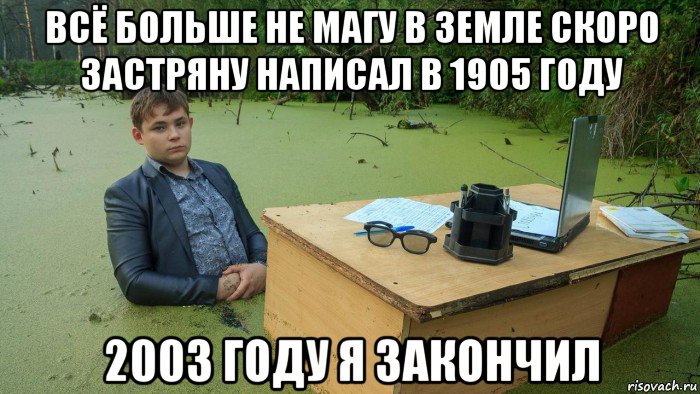 ВСЁ БОЛЬШЕ НЕ МАГУ В ЗЕМЛЕ СКОРО ЗАСТРЯНУ НАПИСАЛ В 1905 ГОДУ

2003 ГОДУ Я ЗАКОНЧИЛ

risovach.ru